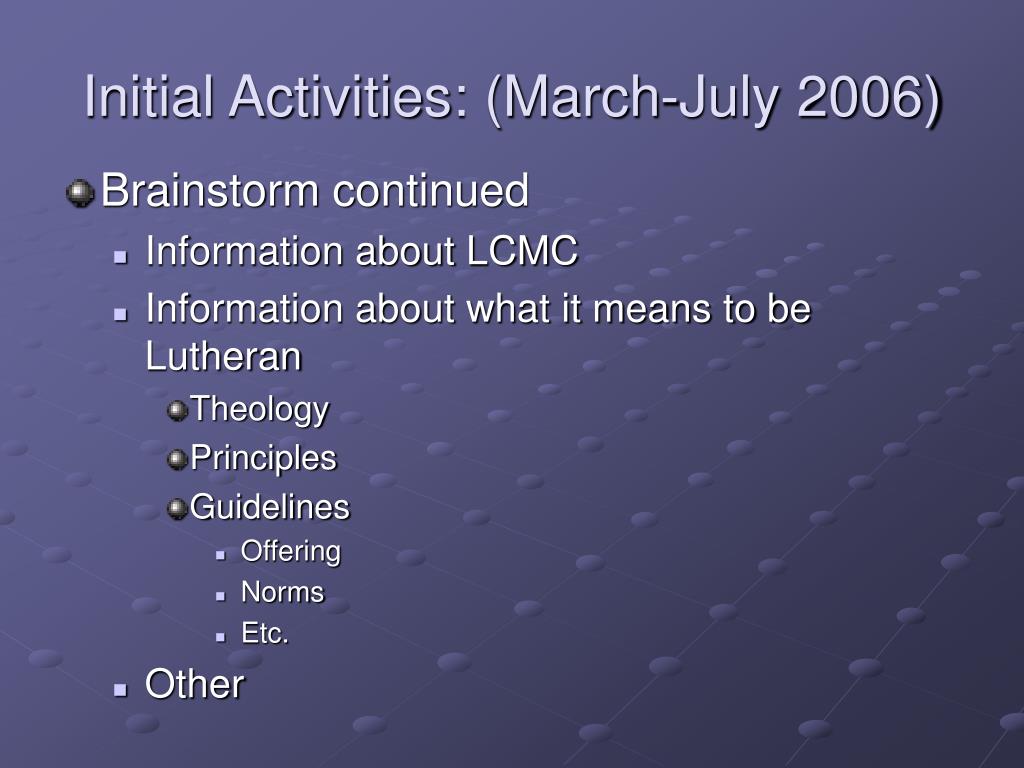 Initial Activities: (March-July 2006)

Brainstorm continued

Information about LCMC

Information about what it means to be Lutheran

Theology

Principles

Guidelines

Offering

Norms

Etc.

Other